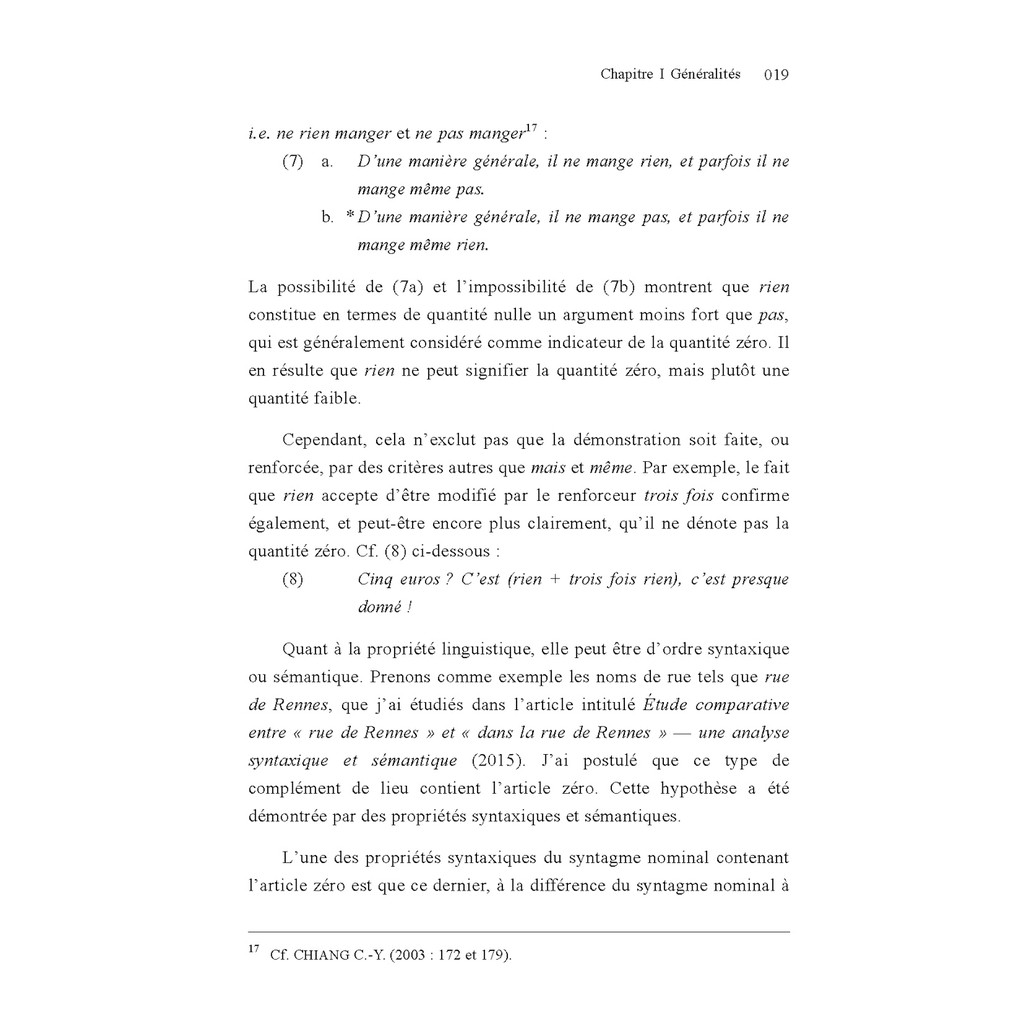 Chapitre I Généralités 019

i.e. ne rien manger et ne pas manger$^{17}$ :

(7) a. D'une manière générale, il ne mange rien, et parfois il ne mange même pas.

b. *D'une manière générale, il ne mange pas, et parfois il ne mange même rien.

La possibilité de (7a) et l'impossibilité de (7b) montrent que rien constitue en termes de quantité nulle un argument moins fort que pas, qui est généralement considéré comme indicateur de la quantité zéro. Il en résulte que rien ne peut signifier la quantité zéro, mais plutôt une quantité faible.

Cependant, cela n'exclut pas que la démonstration soit faite, ou renforcée, par des critères autres que mais et même. Par exemple, le fait que rien accepte d'être modifié par le renforceur trois fois confirme également, et peut-être encore plus clairement, qu'il ne dénote pas la quantité zéro. Cf. (8) ci-dessous :

(8) Cinq euros ? C'est (rien + trois fois rien), c'est presque donné !

Quant à la propriété linguistique, elle peut être d'ordre syntaxique ou sémantique. Prenons comme exemple les noms de rue tels que rue de Rennes, que j'ai étudiés dans l'article intitulé Étude comparative entre « rue de Rennes » et « dans la rue de Rennes » — une analyse syntaxique et sémantique (2015). J'ai postulé que ce type de complément de lieu contient l'article zéro. Cette hypothèse a été démontrée par des propriétés syntaxiques et sémantiques.

L'une des propriétés syntaxiques du syntagme nominal contenant l'article zéro est que ce dernier, à la différence du syntagme nominal à

$^{17}$ Cf. CHIANG C.-Y. (2003 : 172 et 179).